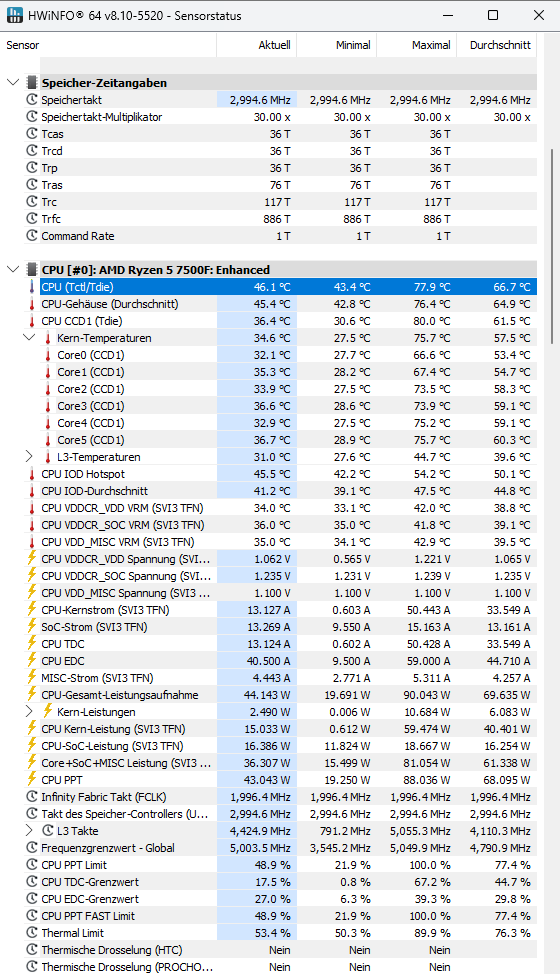 HWiNFO® 64 v8.10-5520 - Sensorstatus

| Sensor | Aktuell | Minimal | Maximal | Durchschnitt |
|---|---|---|---|---|
| Speicher-Zeitangaben | | | | |
| Speichertakt | 2,994.6 MHz | 2,994.6 MHz | 2,994.6 MHz | 2,994.6 MHz |
| Speichertakt-Multiplikator | 30.00 x | 30.00 x | 30.00 x | 30.00 x |
| Tcas | 36 T | 36 T | 36 T | |
| Trcd | 36 T | 36 T | 36 T | |
| Trp | 36 T | 36 T | 36 T | |
| Tras | 76 T | 76 T | 76 T | |
| Trc | 117 T | 117 T | 117 T | |
| Trfc | 886 T | 886 T | 886 T | |
| Command Rate | 1 T | 1 T | 1 T | |
| CPU [#0]: AMD Ryzen 5 7500F: Enhanced | | | | |
| CPU (Tctl/Tdie) | 46.1 °C | 43.4 °C | 77.9 °C | 66.7 °C |
| CPU-Gehäuse (Durchschnitt) | 45.4 °C | 42.8 °C | 76.4 °C | 64.9 °C |
| CPU CCD1 (Tdie) | 36.4 °C | 30.6 °C | 80.0 °C | 61.5 °C |
| Kern-Temperaturen | 34.6 °C | 27.5 °C | 75.7 °C | 57.5 °C |
| Core0 (CCD1) | 32.1 °C | 27.7 °C | 66.6 °C | 53.4 °C |
| Core1 (CCD1) | 35.3 °C | 28.2 °C | 67.4 °C | 54.7 °C |
| Core2 (CCD1) | 33.9 °C | 27.5 °C | 73.5 °C | 58.3 °C |
| Core3 (CCD1) | 36.6 °C | 28.6 °C | 73.9 °C | 59.1 °C |
| Core4 (CCD1) | 32.9 °C | 27.5 °C | 75.2 °C | 59.1 °C |
| Core5 (CCD1) | 36.7 °C | 28.9 °C | 75.7 °C | 60.3 °C |
| L3-Temperaturen | 31.0 °C | 27.6 °C | 44.7 °C | 39.6 °C |
| CPU IOD Hotspot | 45.5 °C | 42.2 °C | 54.2 °C | 50.1 °C |
| CPU IOD-Durchschnitt | 41.2 °C | 39.1 °C | 47.5 °C | 44.8 °C |
| CPU VDDCR_VDD VRM (SVI3 TFN) | 34.0 °C | 33.1 °C | 42.0 °C | 38.8 °C |
| CPU VDDCR_SOC VRM (SVI3 TFN) | 36.0 °C | 35.0 °C | 41.8 °C | 39.1 °C |
| CPU VDD_MISC VRM (SVI3 TFN) | 35.0 °C | 34.1 °C | 42.9 °C | 39.5 °C |
| CPU VDDCR_VDD Spannung (SVI... | 1.062 V | 0.565 V | 1.221 V | 1.065 V |
| CPU VDDCR_SOC Spannung (SVI... | 1.235 V | 1.231 V | 1.239 V | 1.235 V |
| CPU VDD_MISC Spannung (SVI3 ... | 1.100 V | 1.100 V | 1.100 V | 1.100 V |
| CPU-Kernstrom (SVI3 TFN) | 13.127 A | 0.603 A | 50.443 A | 33.549 A |
| SoC-Strom (SVI3 TFN) | 13.269 A | 9.550 A | 15.163 A | 13.161 A |
| CPU TDC | 13.124 A | 0.602 A | 50.428 A | 33.549 A |
| CPU EDC | 40.500 A | 9.500 A | 59.000 A | 44.710 A |
| MISC-Strom (SVI3 TFN) | 4.443 A | 2.771 A | 5.311 A | 4.257 A |
| CPU-Gesamt-Leistungsaufnahme | 44.143 W | 19.691 W | 90.043 W | 69.635 W |
| Kern-Leistungen | 2.490 W | 0.006 W | 10.684 W | 6.083 W |
| CPU Kern-Leistung (SVI3 TFN) | 15.033 W | 0.612 W | 59.474 W | 40.401 W |
| CPU-SoC-Leistung (SVI3 TFN) | 16.386 W | 11.824 W | 18.667 W | 16.254 W |
| Core+SoC+MISC Leistung (SVI3 ... | 36.307 W | 15.499 W | 81.054 W | 61.338 W |
| CPU PPT | 43.043 W | 19.250 W | 88.036 W | 68.095 W |
| Infinity Fabric Takt (FCLK) | 1,996.4 MHz | 1,996.4 MHz | 1,996.4 MHz | 1,996.4 MHz |
| Takt des Speicher-Controllers (U... | 2,994.6 MHz | 2,994.6 MHz | 2,994.6 MHz | 2,994.6 MHz |
| L3 Takte | 4,424.9 MHz | 791.2 MHz | 5,055.3 MHz | 4,110.3 MHz |
| Frequenzgrenzwert - Global | 5,003.5 MHz | 3,545.2 MHz | 5,049.9 MHz | 4,790.9 MHz |
| CPU PPT Limit | 48.9 % | 21.9 % | 100.0 % | 77.4 % |
| CPU TDC-Grenzwert | 17.5 % | 0.8 % | 67.2 % | 44.7 % |
| CPU EDC-Grenzwert | 27.0 % | 6.3 % | 39.3 % | 29.8 % |
| CPU PPT FAST Limit | 48.9 % | 21.9 % | 100.0 % | 77.4 % |
| Thermal Limit | 53.4 % | 50.3 % | 89.9 % | 76.3 % |
| Thermische Drosselung (HTC) | Nein | Nein | Nein | |
| Thermische Drosselung (PROCHO... | Nein | Nein | Nein | |